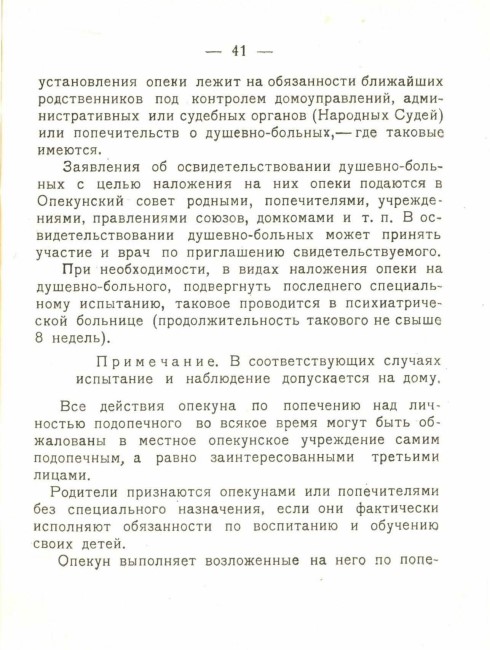 — 41 —

установления опеки лежит на обязанности ближайших родственников под контролем домоуправлений, административных или судебных органов (Народных Судей) или попечительств о душевно-больных,— где таковые имеются.

Заявления об освидетельствовании душевно-больных с целью наложения на них опеки подаются в Опекунский совет родными, попечителями, учреждениями, правлениями союзов, домкомами и т. п. В освидетельствовании душевно-больных может принять участие и врач по приглашению свидетельствуемого.

При необходимости, в видах наложения опеки на душевно-больного, подвергнуть последнего специальному испытанию, таковое проводится в психиатрической больнице (продолжительность такового не свыше 8 недель).

Примечание. В соответствующих случаях испытание и наблюдение допускается на дому.

Все действия опекуна по попечению над личностью подопечного во всякое время могут быть обжалованы в местное опекунское учреждение самим подопечным, а равно заинтересованными третьими лицами.

Родители признаются опекунами или попечителями без специального назначения, если они фактически исполняют обязанности по воспитанию и обучению своих детей.

Опекун выполняет возложенные на него по попе-